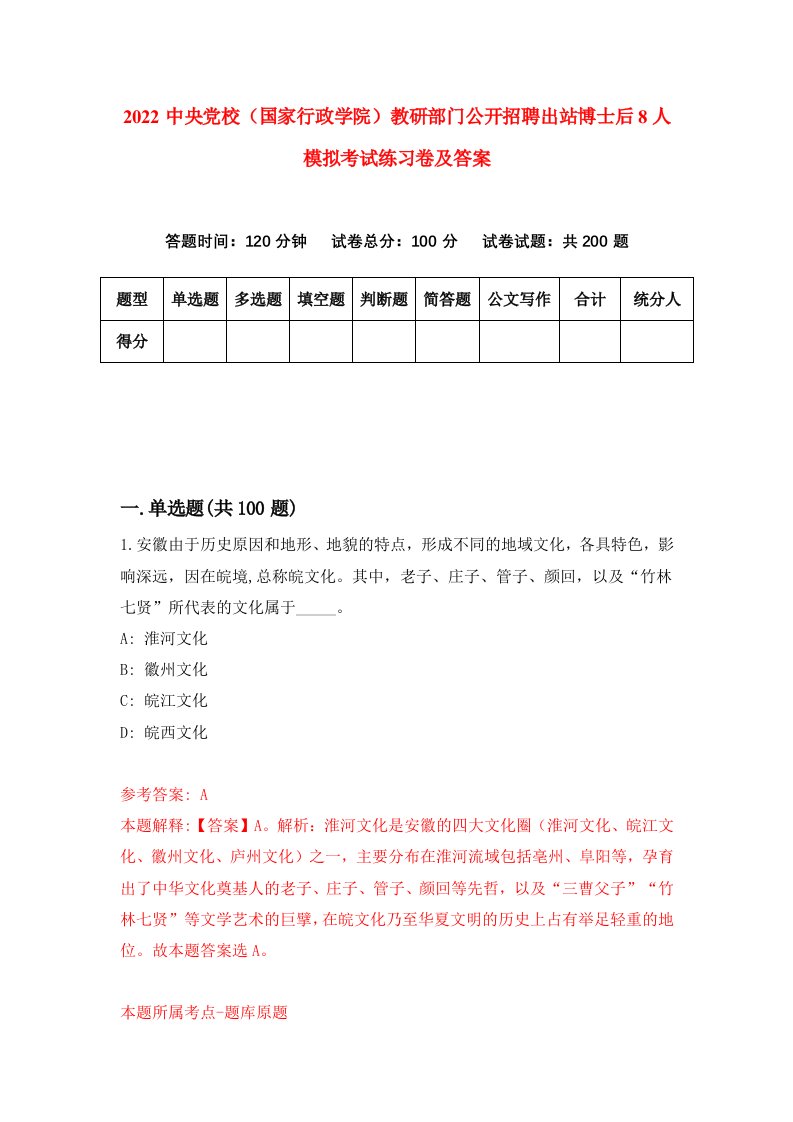 2022 中央党校（国家行政学院）教研部门公开招聘出站博士后 8 人模拟考试练习卷及答案

答题时间：120 分钟　试卷总分：100 分　试卷试题：共 200 题

| 题型 | 单选题 | 多选题 | 填空题 | 判断题 | 简答题 | 公文写作 | 合计 | 统分人 |
|---|---|---|---|---|---|---|---|---|
| 得分 |  |  |  |  |  |  |  |  |

一.单选题(共 100 题)

1.安徽由于历史原因和地形、地貌的特点，形成不同的地域文化，各具特色，影响深远，因在皖境,总称皖文化。其中，老子、庄子、管子、颜回，以及“竹林七贤”所代表的文化属于_____。

A: 淮河文化

B: 徽州文化

C: 皖江文化

D: 皖西文化

参考答案: A

本题解释:【答案】A。解析：淮河文化是安徽的四大文化圈（淮河文化、皖江文化、徽州文化、庐州文化）之一，主要分布在淮河流域包括亳州、阜阳等，孕育出了中华文化奠基人的老子、庄子、管子、颜回等先哲，以及“三曹父子”“竹林七贤”等文学艺术的巨擘，在皖文化乃至华夏文明的历史上占有举足轻重的地位。故本题答案选 A。

本题所属考点-题库原题